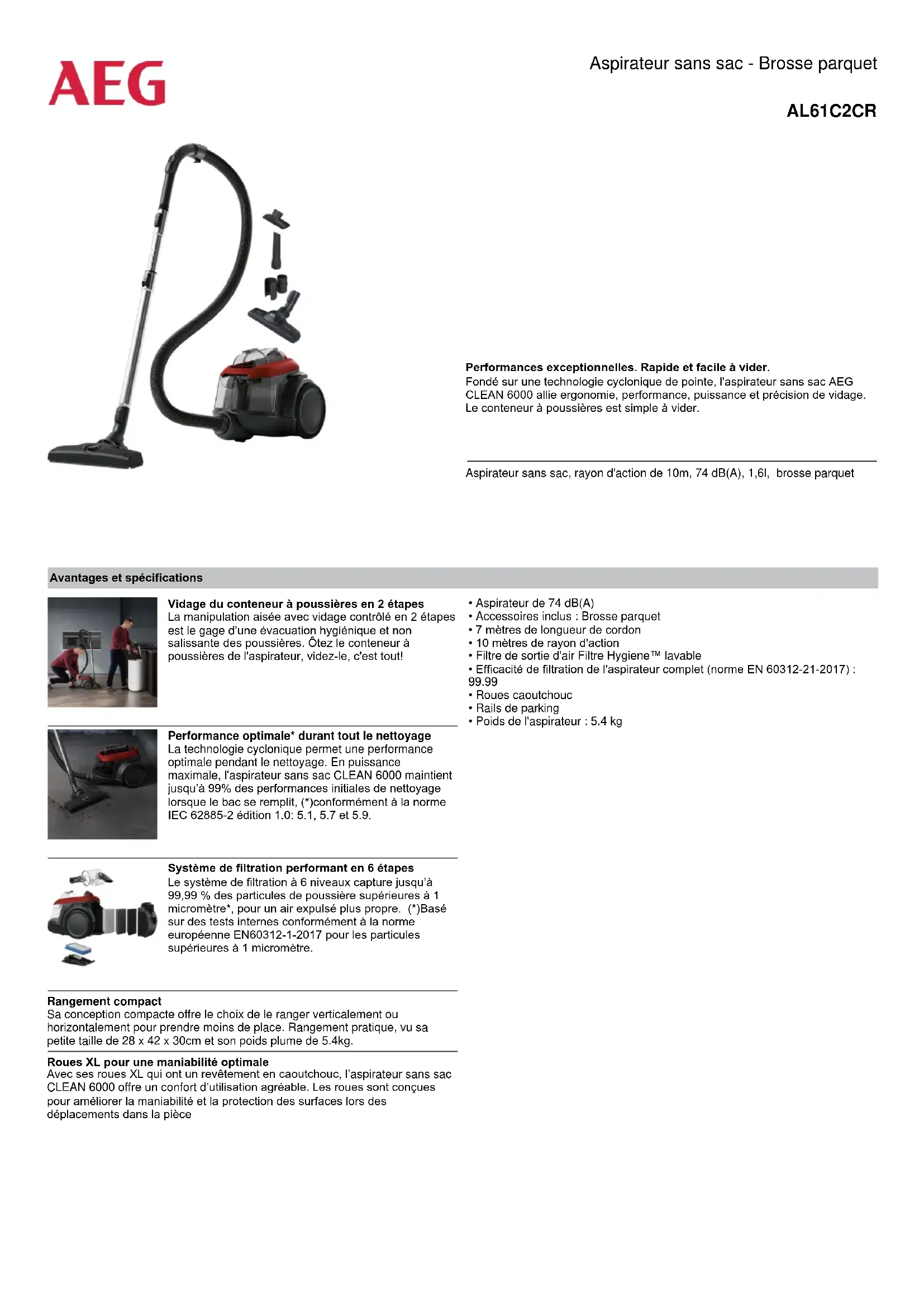 AEG

Aspirateur sans sac - Brosse parquet

AL61C2CR

Performances exceptionnelles. Rapide et facile à vider.
Fondé sur une technologie cyclonique de pointe, l'aspirateur sans sac AEG CLEAN 6000 allie ergonomie, performance, puissance et précision de vidage. Le conteneur à poussières est simple à vider.

Aspirateur sans sac, rayon d'action de 10m, 74 dB(A), 1,6l, brosse parquet

Avantages et spécifications

Vidage du conteneur à poussières en 2 étapes
La manipulation aisée avec vidage contrôlé en 2 étapes est le gage d'une évacuation hygiénique et non salissante des poussières. Ôtez le conteneur à poussières de l'aspirateur, videz-le, c'est tout!

Performance optimale* durant tout le nettoyage
La technologie cyclonique permet une performance optimale pendant le nettoyage. En puissance maximale, l'aspirateur sans sac CLEAN 6000 maintient jusqu'à 99% des performances initiales de nettoyage lorsque le bac se remplit, (*)conformément à la norme IEC 62885-2 édition 1.0: 5.1, 5.7 et 5.9.

Système de filtration performant en 6 étapes
Le système de filtration à 6 niveaux capture jusqu'à 99,99 % des particules de poussière supérieures à 1 micromètre*, pour un air expulsé plus propre. (*)Basé sur des tests internes conformément à la norme européenne EN60312-1-2017 pour les particules supérieures à 1 micromètre.

Rangement compact
Sa conception compacte offre le choix de le ranger verticalement ou horizontalement pour prendre moins de place. Rangement pratique, vu sa petite taille de 28 x 42 x 30cm et son poids plume de 5.4kg.

Roues XL pour une maniabilité optimale
Avec ses roues XL qui ont un revêtement en caoutchouc, l'aspirateur sans sac CLEAN 6000 offre un confort d'utilisation agréable. Les roues sont conçues pour améliorer la maniabilité et la protection des surfaces lors des déplacements dans la pièce

• Aspirateur de 74 dB(A)
• Accessoires inclus : Brosse parquet
• 7 mètres de longueur de cordon
• 10 mètres de rayon d'action
• Filtre de sortie d'air Filtre Hygiene™ lavable
• Efficacité de filtration de l'aspirateur complet (norme EN 60312-21-2017) : 99.99
• Roues caoutchouc
• Rails de parking
• Poids de l'aspirateur : 5.4 kg